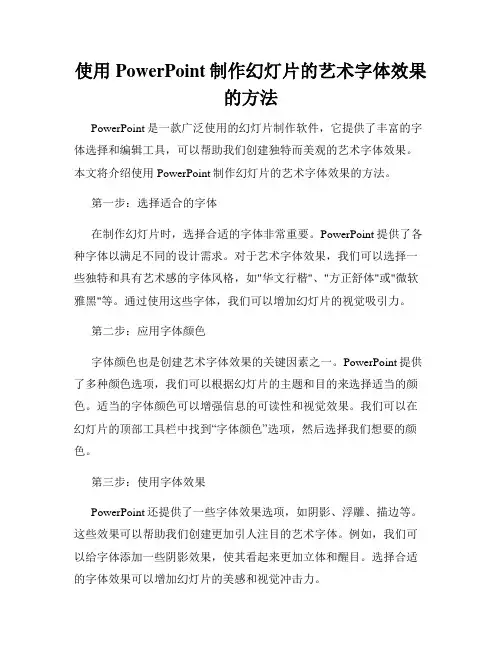 使用 PowerPoint 制作幻灯片的艺术字体效果的方法

PowerPoint 是一款广泛使用的幻灯片制作软件，它提供了丰富的字体选择和编辑工具，可以帮助我们创建独特而美观的艺术字体效果。本文将介绍使用 PowerPoint 制作幻灯片的艺术字体效果的方法。

第一步：选择适合的字体

在制作幻灯片时，选择合适的字体非常重要。PowerPoint 提供了各种字体以满足不同的设计需求。对于艺术字体效果，我们可以选择一些独特和具有艺术感的字体风格，如"华文行楷"、"方正舒体"或"微软雅黑"等。通过使用这些字体，我们可以增加幻灯片的视觉吸引力。

第二步：应用字体颜色

字体颜色也是创建艺术字体效果的关键因素之一。PowerPoint 提供了多种颜色选项，我们可以根据幻灯片的主题和目的来选择适当的颜色。适当的字体颜色可以增强信息的可读性和视觉效果。我们可以在幻灯片的顶部工具栏中找到“字体颜色”选项，然后选择我们想要的颜色。

第三步：使用字体效果

PowerPoint 还提供了一些字体效果选项，如阴影、浮雕、描边等。这些效果可以帮助我们创建更加引人注目的艺术字体。例如，我们可以给字体添加一些阴影效果，使其看起来更加立体和醒目。选择合适的字体效果可以增加幻灯片的美感和视觉冲击力。